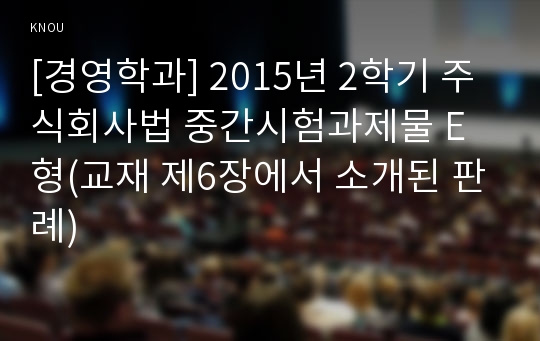 KNOU

[경영학과] 2015년 2학기 주식회사법 중간시험과제물 E형(교재 제6장에서 소개된 판례)